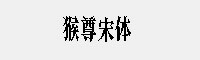 猴尊宋体